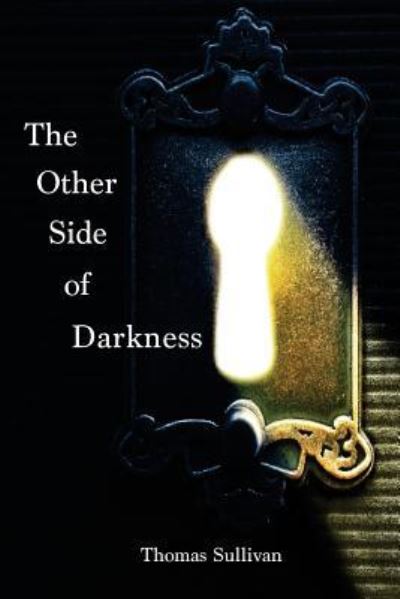 The
Other
Side
of
Darkness

Thomas Sullivan